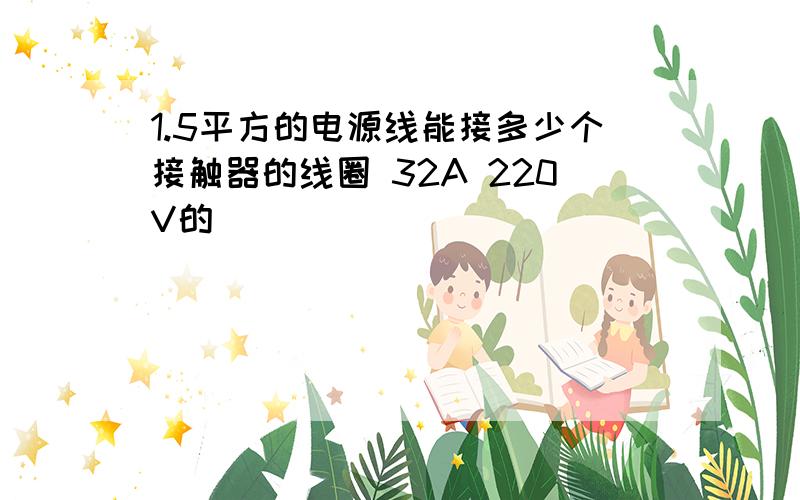 1.5平方的电源线能接多少个接触器的线圈 32A 220V的